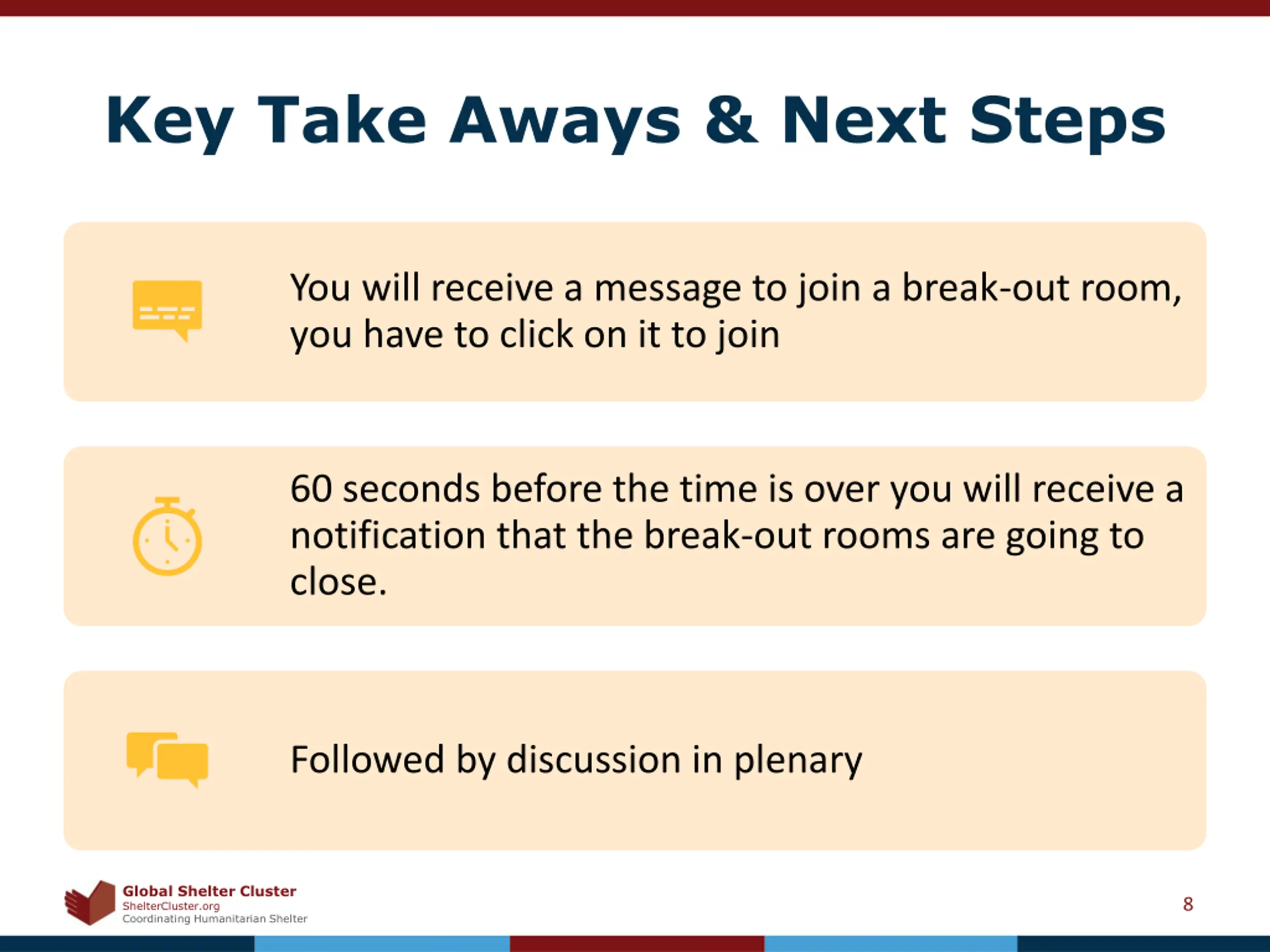 Key Take Aways & Next Steps

You will receive a message to join a break-out room, you have to click on it to join

60 seconds before the time is over you will receive a notification that the break-out rooms are going to close.

Followed by discussion in plenary

Global Shelter Cluster
ShelterCluster.org
Coordinating Humanitarian Shelter

8